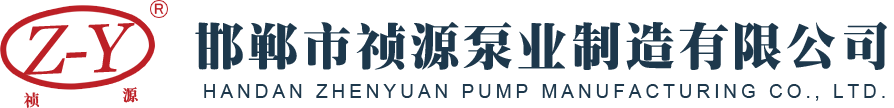 Z-Y
®
祯 源

邯郸市祯源泵业制造有限公司
HANDAN ZHENYUAN PUMP MANUFACTURING CO., LTD.